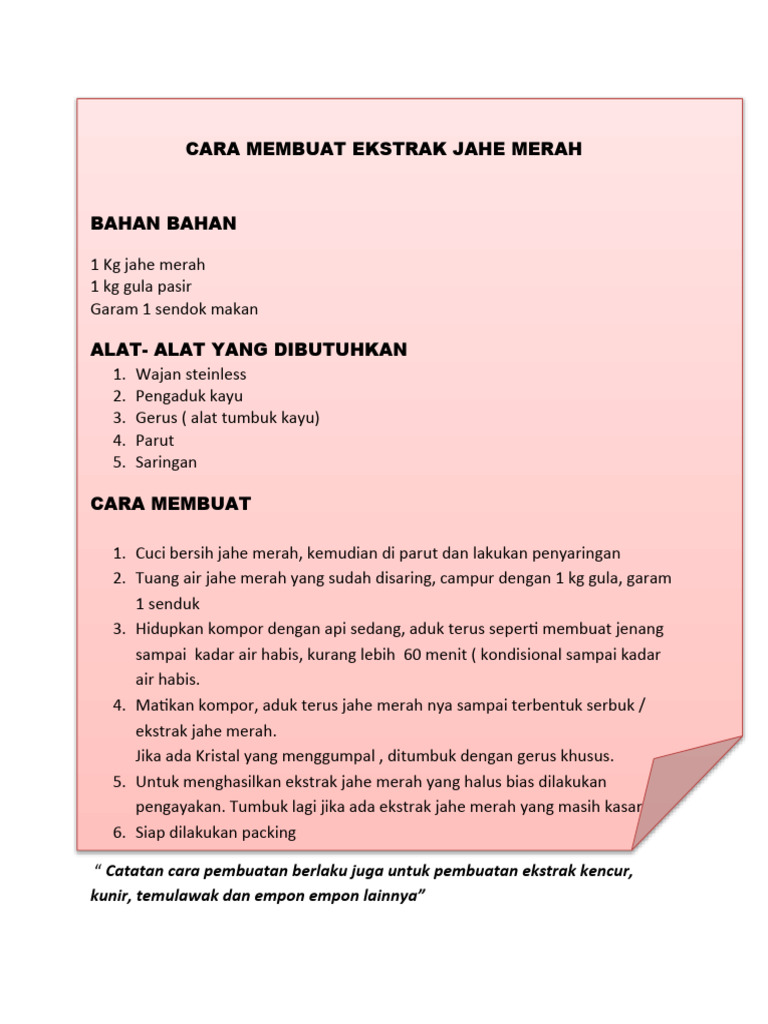 CARA MEMBUAT EKSTRAK JAHE MERAH

BAHAN BAHAN

1 Kg jahe merah
1 kg gula pasir
Garam 1 sendok makan

ALAT- ALAT YANG DIBUTUHKAN

1. Wajan steinless
2. Pengaduk kayu
3. Gerus ( alat tumbuk kayu)
4. Parut
5. Saringan

CARA MEMBUAT

1. Cuci bersih jahe merah, kemudian di parut dan lakukan penyaringan
2. Tuang air jahe merah yang sudah disaring, campur dengan 1 kg gula, garam 1 senduk
3. Hidupkan kompor dengan api sedang, aduk terus seperti membuat jenang sampai kadar air habis, kurang lebih 60 menit ( kondisional sampai kadar air habis.
4. Matikan kompor, aduk terus jahe merah nya sampai terbentuk serbuk / ekstrak jahe merah.
Jika ada Kristal yang menggumpal , ditumbuk dengan gerus khusus.
5. Untuk menghasilkan ekstrak jahe merah yang halus bias dilakukan pengayakan. Tumbuk lagi jika ada ekstrak jahe merah yang masih kasar
6. Siap dilakukan packing

" Catatan cara pembuatan berlaku juga untuk pembuatan ekstrak kencur, kunir, temulawak dan empon empon lainnya"